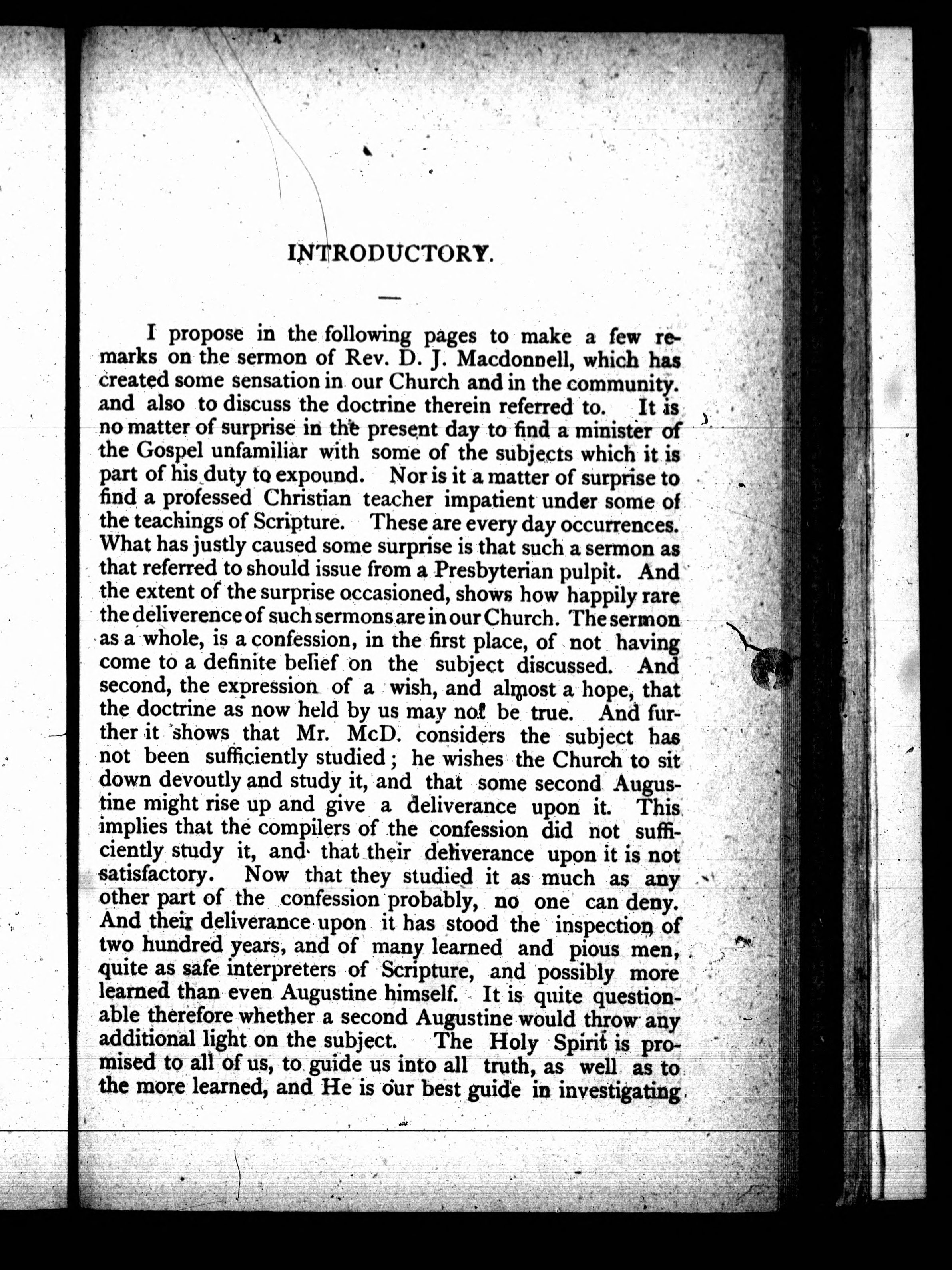 INTRODUCTORY.

I propose in the following pages to make a few remarks on the sermon of Rev. D. J. Macdonnell, which has created some sensation in our Church and in the community. and also to discuss the doctrine therein referred to. It is no matter of surprise in the present day to find a minister of the Gospel unfamiliar with some of the subjects which it is part of his duty to expound. Nor is it a matter of surprise to find a professed Christian teacher impatient under some of the teachings of Scripture. These are every day occurrences. What has justly caused some surprise is that such a sermon as that referred to should issue from a Presbyterian pulpit. And the extent of the surprise occasioned, shows how happily rare the deliverence of such sermons are in our Church. The sermon as a whole, is a confession, in the first place, of not having come to a definite belief on the subject discussed. And second, the expression of a wish, and almost a hope, that the doctrine as now held by us may not be true. And further it shows that Mr. McD. considers the subject has not been sufficiently studied; he wishes the Church to sit down devoutly and study it, and that some second Augustine might rise up and give a deliverance upon it. This implies that the compilers of the confession did not sufficiently study it, and that their deliverance upon it is not satisfactory. Now that they studied it as much as any other part of the confession probably, no one can deny. And their deliverance upon it has stood the inspection of two hundred years, and of many learned and pious men, quite as safe interpreters of Scripture, and possibly more learned than even Augustine himself. It is quite questionable therefore whether a second Augustine would throw any additional light on the subject. The Holy Spirit is promised to all of us, to guide us into all truth, as well as to the more learned, and He is our best guide in investigating